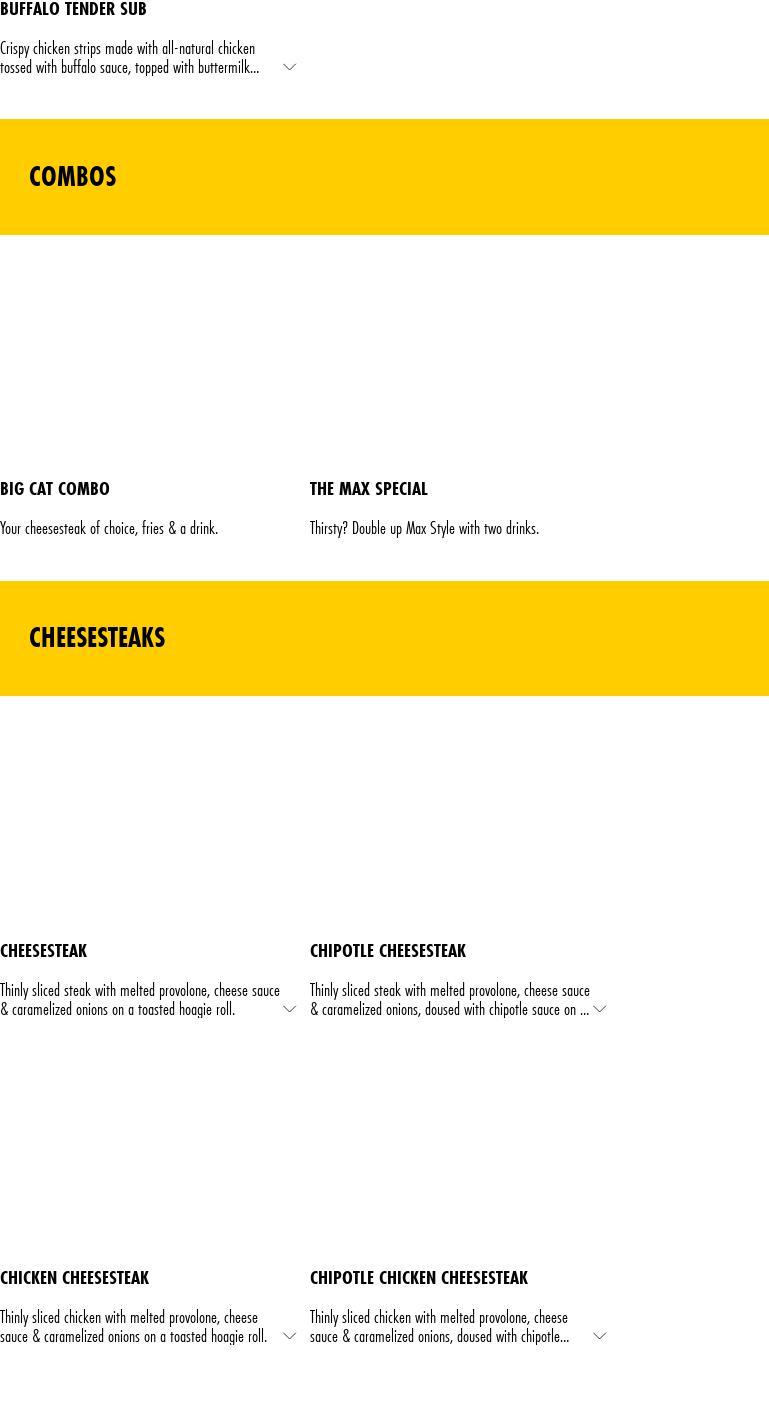 BUFFALO TENDER SUB

Crispy chicken strips made with all-natural chicken tossed with buffalo sauce, topped with buttermilk...

COMBOS

BIG CAT COMBO

Your cheesesteak of choice, fries & a drink.

THE MAX SPECIAL

Thirsty? Double up Max Style with two drinks.

CHEESESTEAKS

CHEESESTEAK

Thinly sliced steak with melted provolone, cheese sauce & caramelized onions on a toasted hoagie roll.

CHIPOTLE CHEESESTEAK

Thinly sliced steak with melted provolone, cheese sauce & caramelized onions, doused with chipotle sauce on ...

CHICKEN CHEESESTEAK

Thinly sliced chicken with melted provolone, cheese sauce & caramelized onions on a toasted hoagie roll.

CHIPOTLE CHICKEN CHEESESTEAK

Thinly sliced chicken with melted provolone, cheese sauce & caramelized onions, doused with chipotle...